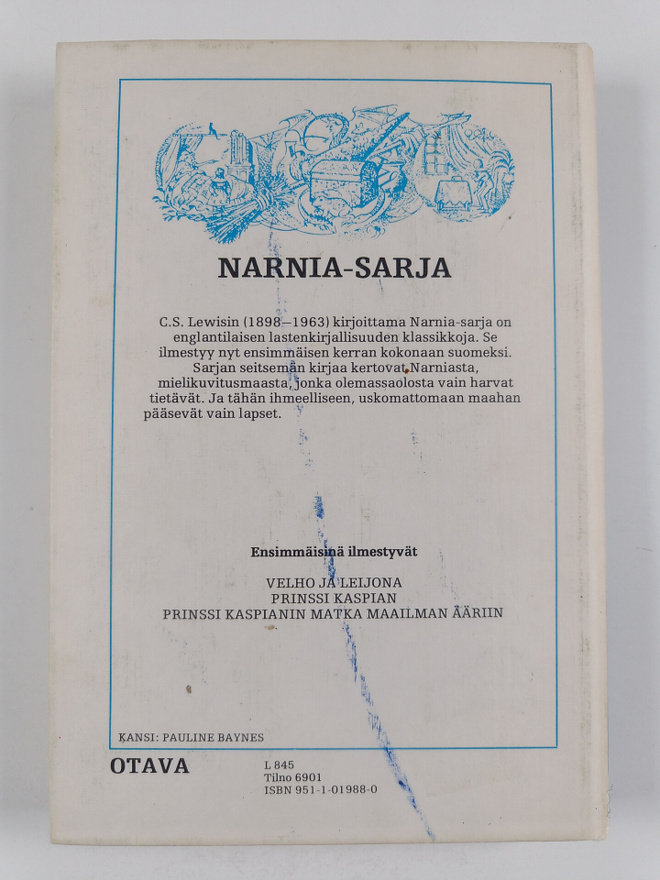 NARNIA-SARJA

C.S. Lewisin (1898—1963) kirjoittama Narnia-sarja on englantilaisen lastenkirjallisuuden klassikkoja. Se ilmestyy nyt ensimmäisen kerran kokonaan suomeksi. Sarjan seitsemän kirjaa kertovat Narniasta, mielikuvitusmaasta, jonka olemassaolosta vain harvat tietävät. Ja tähän ihmeelliseen, uskomattomaan maahan pääsevät vain lapset.

Ensimmäisinä ilmestyvät

VELHO JA LEIJONA
PRINSSI KASPIAN
PRINSSI KASPIANIN MATKA MAAILMAN ÄÄRIIN

KANSI: PAULINE BAYNES

OTAVA

L 845
Tilno 6901
ISBN 951-1-01988-0